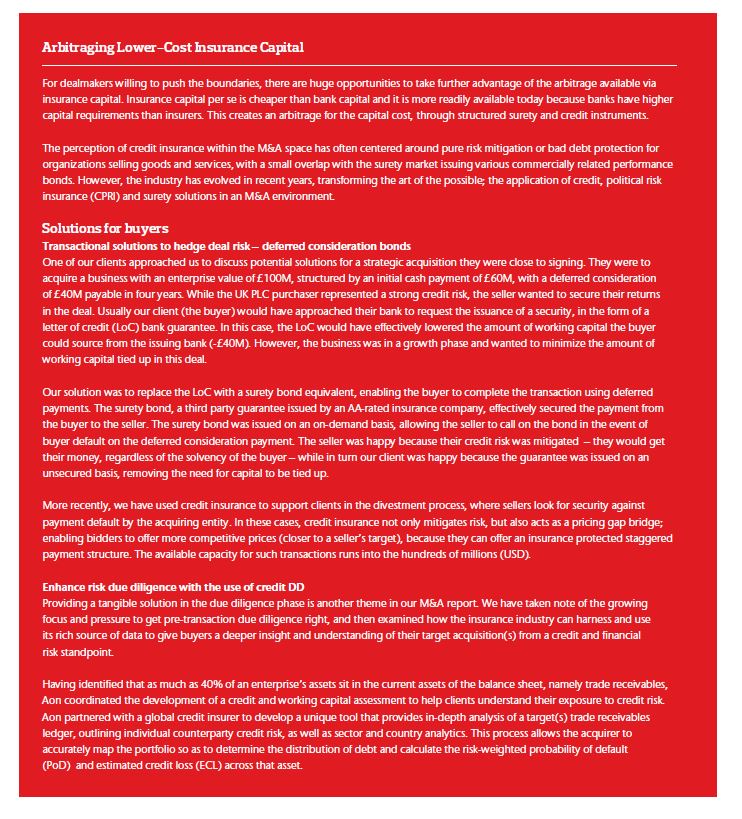 Arbitraging Lower–Cost Insurance Capital

For dealmakers willing to push the boundaries, there are huge opportunities to take further advantage of the arbitrage available via insurance capital. Insurance capital per se is cheaper than bank capital and it is more readily available today because banks have higher capital requirements than insurers. This creates an arbitrage for the capital cost, through structured surety and credit instruments.

The perception of credit insurance within the M&A space has often centered around pure risk mitigation or bad debt protection for organizations selling goods and services, with a small overlap with the surety market issuing various commercially related performance bonds. However, the industry has evolved in recent years, transforming the art of the possible; the application of credit, political risk insurance (CPRI) and surety solutions in an M&A environment.

Solutions for buyers
Transactional solutions to hedge deal risk – deferred consideration bonds
One of our clients approached us to discuss potential solutions for a strategic acquisition they were close to signing. They were to acquire a business with an enterprise value of £100M, structured by an initial cash payment of £60M, with a deferred consideration of £40M payable in four years. While the UK PLC purchaser represented a strong credit risk, the seller wanted to secure their returns in the deal. Usually our client (the buyer) would have approached their bank to request the issuance of a security, in the form of a letter of credit (LoC) bank guarantee. In this case, the LoC would have effectively lowered the amount of working capital the buyer could source from the issuing bank (-£40M). However, the business was in a growth phase and wanted to minimize the amount of working capital tied up in this deal.

Our solution was to replace the LoC with a surety bond equivalent, enabling the buyer to complete the transaction using deferred payments. The surety bond, a third party guarantee issued by an AA-rated insurance company, effectively secured the payment from the buyer to the seller. The surety bond was issued on an on-demand basis, allowing the seller to call on the bond in the event of buyer default on the deferred consideration payment. The seller was happy because their credit risk was mitigated – they would get their money, regardless of the solvency of the buyer – while in turn our client was happy because the guarantee was issued on an unsecured basis, removing the need for capital to be tied up.

More recently, we have used credit insurance to support clients in the divestment process, where sellers look for security against payment default by the acquiring entity. In these cases, credit insurance not only mitigates risk, but also acts as a pricing gap bridge; enabling bidders to offer more competitive prices (closer to a seller's target), because they can offer an insurance protected staggered payment structure. The available capacity for such transactions runs into the hundreds of millions (USD).

Enhance risk due diligence with the use of credit DD
Providing a tangible solution in the due diligence phase is another theme in our M&A report. We have taken note of the growing focus and pressure to get pre-transaction due diligence right, and then examined how the insurance industry can harness and use its rich source of data to give buyers a deeper insight and understanding of their target acquisition(s) from a credit and financial risk standpoint.

Having identified that as much as 40% of an enterprise's assets sit in the current assets of the balance sheet, namely trade receivables, Aon coordinated the development of a credit and working capital assessment to help clients understand their exposure to credit risk. Aon partnered with a global credit insurer to develop a unique tool that provides in-depth analysis of a target(s) trade receivables ledger, outlining individual counterparty credit risk, as well as sector and country analytics. This process allows the acquirer to accurately map the portfolio so as to determine the distribution of debt and calculate the risk-weighted probability of default (PoD) and estimated credit loss (ECL) across that asset.